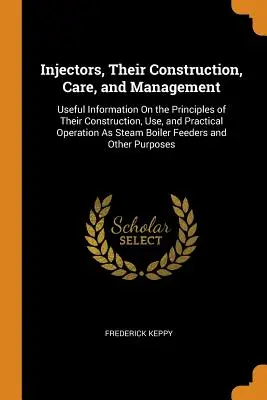 Injectors, Their Construction, Care, and Management

Useful Information On the Principles of Their Construction, Use, and Practical Operation As Steam Boiler Feeders and Other Purposes

Scholar SELECT

FREDERICK KEPPY